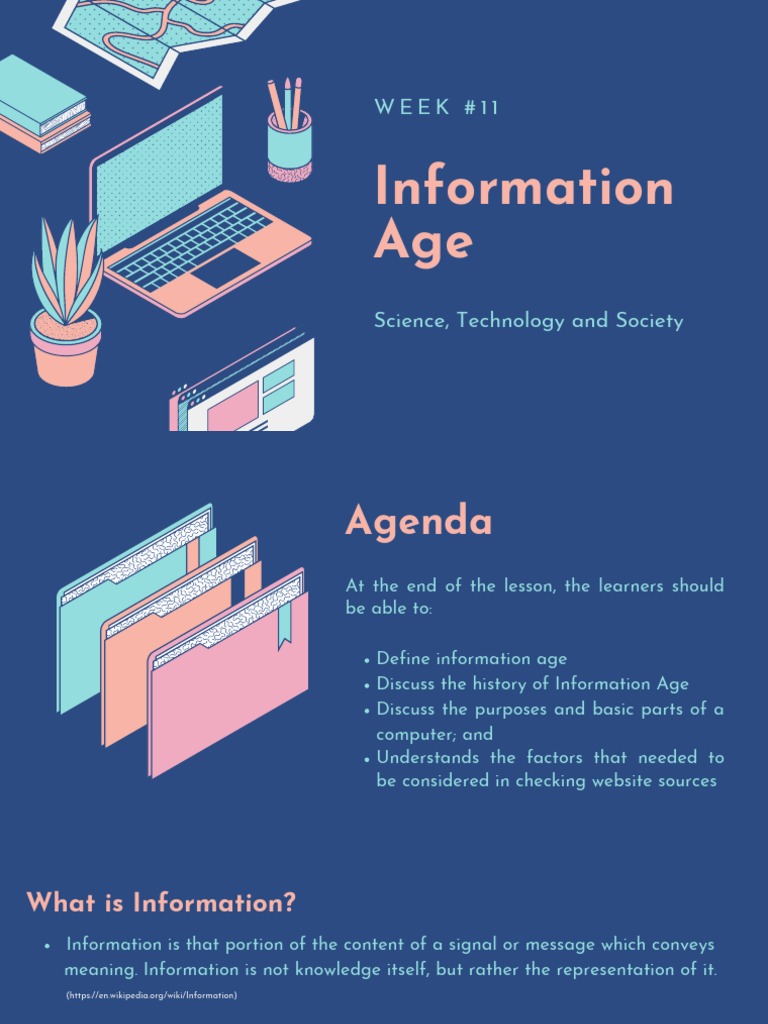 WEEK #11

Information Age

Science, Technology and Society

Agenda

At the end of the lesson, the learners should be able to:

• Define information age
• Discuss the history of Information Age
• Discuss the purposes and basic parts of a computer; and
• Understands the factors that needed to be considered in checking website sources

What is Information?

• Information is that portion of the content of a signal or message which conveys meaning. Information is not knowledge itself, but rather the representation of it.

(https://en.wikipedia.org/wiki/Information)